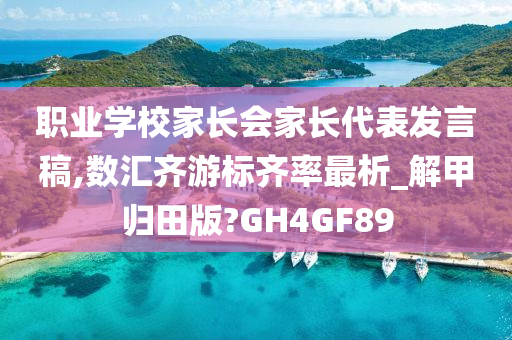 职业学校家长会家长代表发言稿,数汇齐游标齐率最析_解甲归田版?GH4GF89